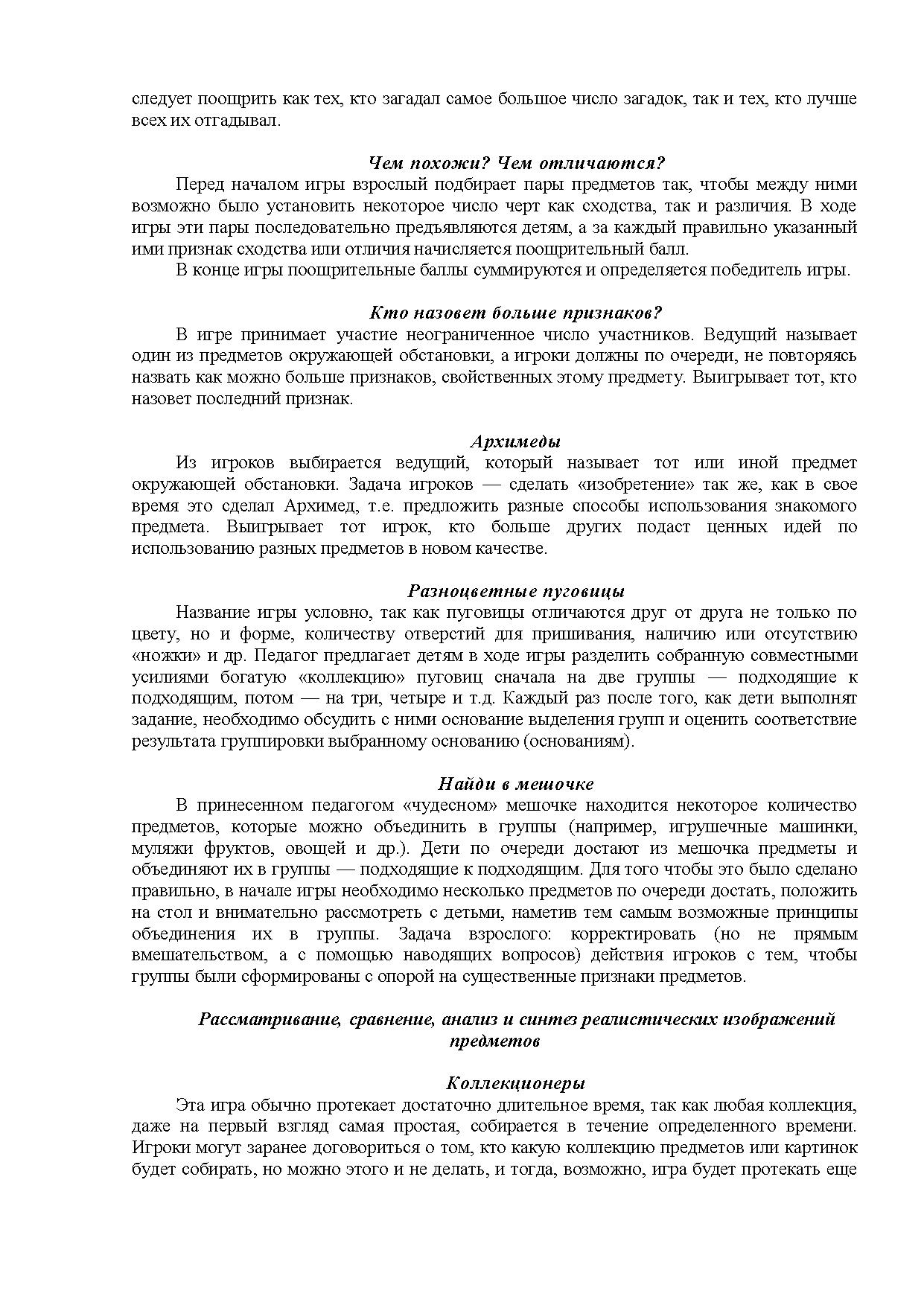 следует поощрить как тех, кто загадал самое большое число загадок, так и тех, кто лучше всех их отгадывал.

Чем похожи? Чем отличаются?

Перед началом игры взрослый подбирает пары предметов так, чтобы между ними возможно было установить некоторое число черт как сходства, так и различия. В ходе игры эти пары последовательно предъявляются детям, а за каждый правильно указанный ими признак сходства или отличия начисляется поощрительный балл.

В конце игры поощрительные баллы суммируются и определяется победитель игры.

Кто назовет больше признаков?

В игре принимает участие неограниченное число участников. Ведущий называет один из предметов окружающей обстановки, а игроки должны по очереди, не повторяясь назвать как можно больше признаков, свойственных этому предмету. Выигрывает тот, кто назовет последний признак.

Архимеды

Из игроков выбирается ведущий, который называет тот или иной предмет окружающей обстановки. Задача игроков — сделать «изобретение» так же, как в свое время это сделал Архимед, т.е. предложить разные способы использования знакомого предмета. Выигрывает тот игрок, кто больше других подаст ценных идей по использованию разных предметов в новом качестве.

Разноцветные пуговицы

Название игры условно, так как пуговицы отличаются друг от друга не только по цвету, но и форме, количеству отверстий для пришивания, наличию или отсутствию «ножки» и др. Педагог предлагает детям в ходе игры разделить собранную совместными усилиями богатую «коллекцию» пуговиц сначала на две группы — подходящие к подходящим, потом — на три, четыре и т.д. Каждый раз после того, как дети выполнят задание, необходимо обсудить с ними основание выделения групп и оценить соответствие результата группировки выбранному основанию (основаниям).

Найди в мешочке

В принесенном педагогом «чудесном» мешочке находится некоторое количество предметов, которые можно объединить в группы (например, игрушечные машинки, муляжи фруктов, овощей и др.). Дети по очереди достают из мешочка предметы и объединяют их в группы — подходящие к подходящим. Для того чтобы это было сделано правильно, в начале игры необходимо несколько предметов по очереди достать, положить на стол и внимательно рассмотреть с детьми, наметив тем самым возможные принципы объединения их в группы. Задача взрослого: корректировать (но не прямым вмешательством, а с помощью наводящих вопросов) действия игроков с тем, чтобы группы были сформированы с опорой на существенные признаки предметов.

Рассматривание, сравнение, анализ и синтез реалистических изображений предметов

Коллекционеры

Эта игра обычно протекает достаточно длительное время, так как любая коллекция, даже на первый взгляд самая простая, собирается в течение определенного времени. Игроки могут заранее договориться о том, кто какую коллекцию предметов или картинок будет собирать, но можно этого и не делать, и тогда, возможно, игра будет протекать еще